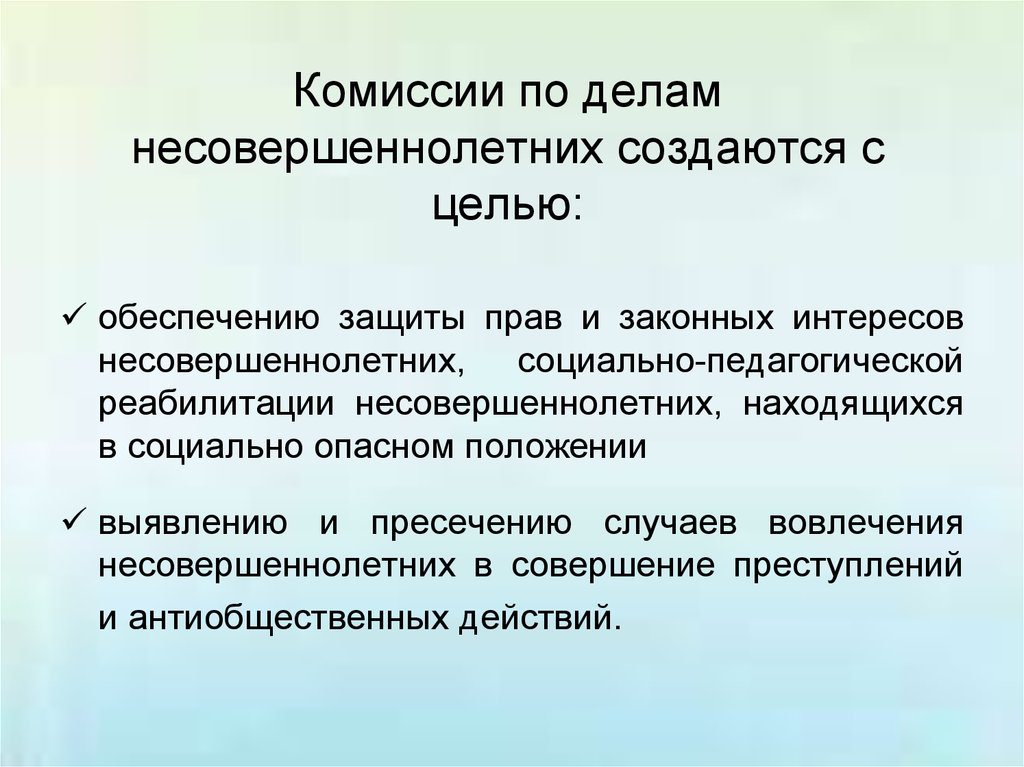 Комиссии по делам несовершеннолетних создаются с целью:

✓ обеспечению защиты прав и законных интересов несовершеннолетних, социально-педагогической реабилитации несовершеннолетних, находящихся в социально опасном положении

✓ выявлению и пресечению случаев вовлечения несовершеннолетних в совершение преступлений и антиобщественных действий.